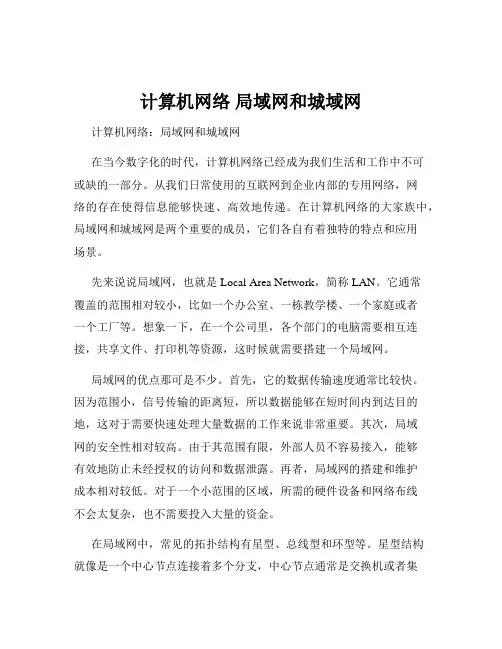 计算机网络 局域网和城域网

计算机网络：局域网和城域网

在当今数字化的时代，计算机网络已经成为我们生活和工作中不可或缺的一部分。从我们日常使用的互联网到企业内部的专用网络，网络的存在使得信息能够快速、高效地传递。在计算机网络的大家族中，局域网和城域网是两个重要的成员，它们各自有着独特的特点和应用场景。

先来说说局域网，也就是 Local Area Network，简称 LAN。它通常覆盖的范围相对较小，比如一个办公室、一栋教学楼、一个家庭或者一个工厂等。想象一下，在一个公司里，各个部门的电脑需要相互连接，共享文件、打印机等资源，这时候就需要搭建一个局域网。

局域网的优点那可是不少。首先，它的数据传输速度通常比较快。因为范围小，信号传输的距离短，所以数据能够在短时间内到达目的地，这对于需要快速处理大量数据的工作来说非常重要。其次，局域网的安全性相对较高。由于其范围有限，外部人员不容易接入，能够有效地防止未经授权的访问和数据泄露。再者，局域网的搭建和维护成本相对较低。对于一个小范围的区域，所需的硬件设备和网络布线不会太复杂，也不需要投入大量的资金。

在局域网中，常见的拓扑结构有星型、总线型和环型等。星型结构就像是一个中心节点连接着多个分支，中心节点通常是交换机或者集